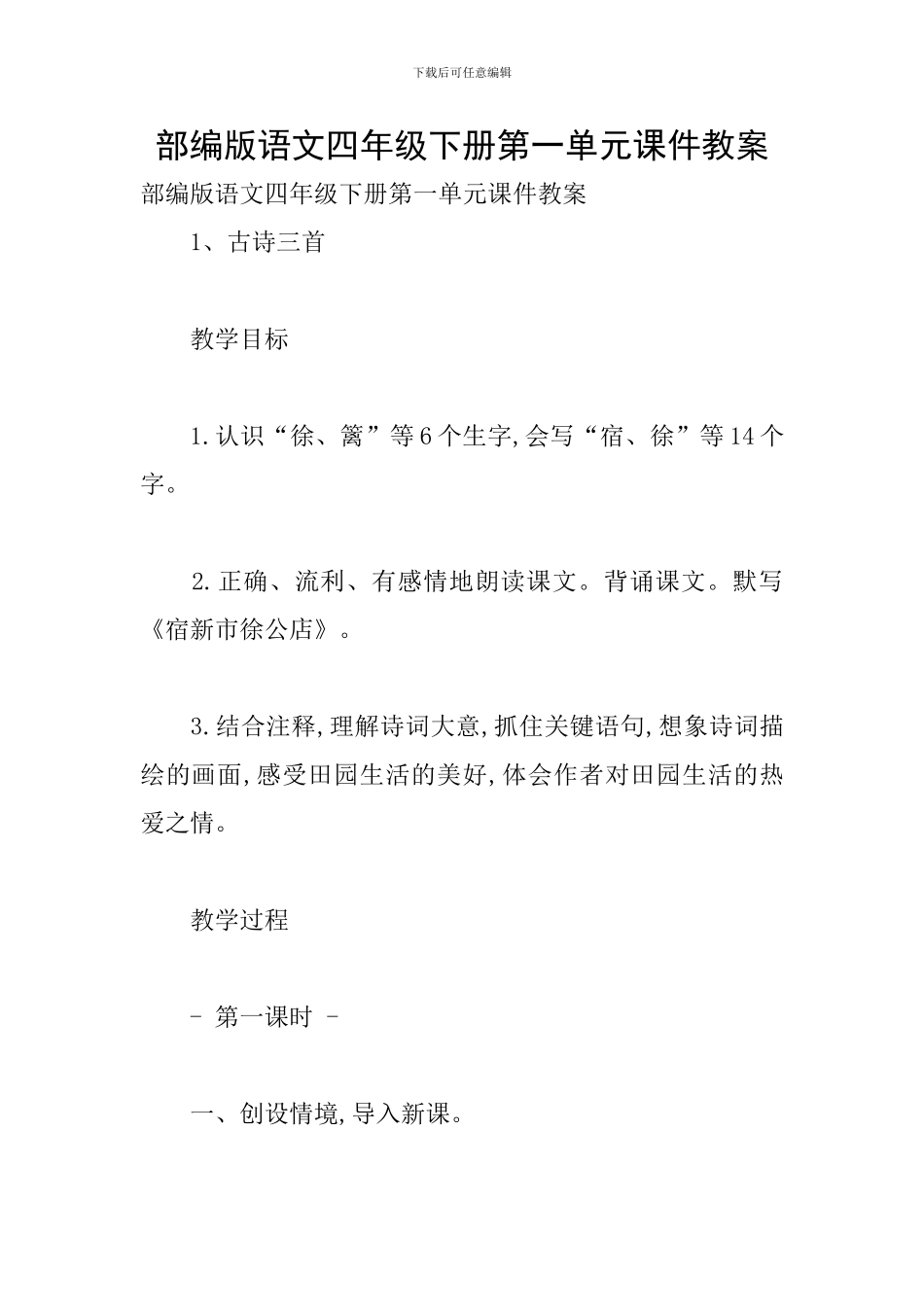 下载后可任意编辑

部编版语文四年级下册第一单元课件教案

部编版语文四年级下册第一单元课件教案

1、古诗三首

教学目标

1.认识“徐、篱”等6个生字,会写“宿、徐”等14个字。

2.正确、流利、有感情地朗读课文。背诵课文。默写《宿新市徐公店》。

3.结合注释,理解诗词大意,抓住关键语句,想象诗词描绘的画面,感受田园生活的美好,体会作者对田园生活的热爱之情。

教学过程

- 第一课时 -

一、创设情境,导入新课。